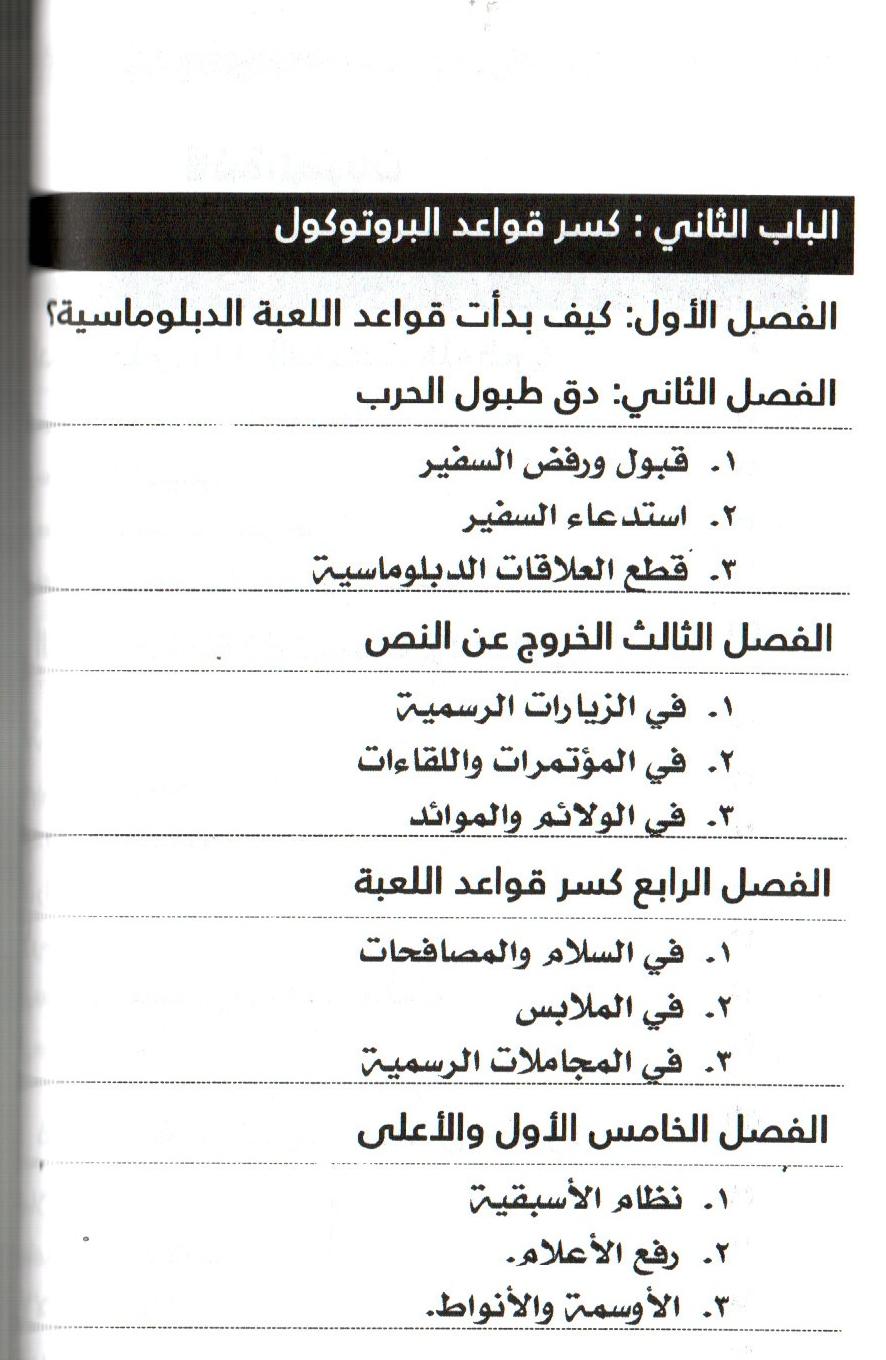 الباب الثاني : كسر قواعد البروتوكول

الفصل الأول: كيف بدأت قواعد اللعبة الدبلوماسية؟

الفصل الثاني: دق طبول الحرب

١. قبول ورفض السفير
٢. استدعاء السفير
٣. قطع العلاقات الدبلوماسية

الفصل الثالث الخروج عن النص

١. في الزيارات الرسمية
٢. في المؤتمرات واللقاءات
٣. في الولائم والموائد

الفصل الرابع كسر قواعد اللعبة

١. في السلام والمصافحات
٢. في الملابس
٣. في المجاملات الرسمية

الفصل الخامس الأول والأعلى

١. نظام الأسبقية
٢. رفع الأعلام.
٣. الأوسمة والأنواط.